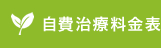 自費治療料金表